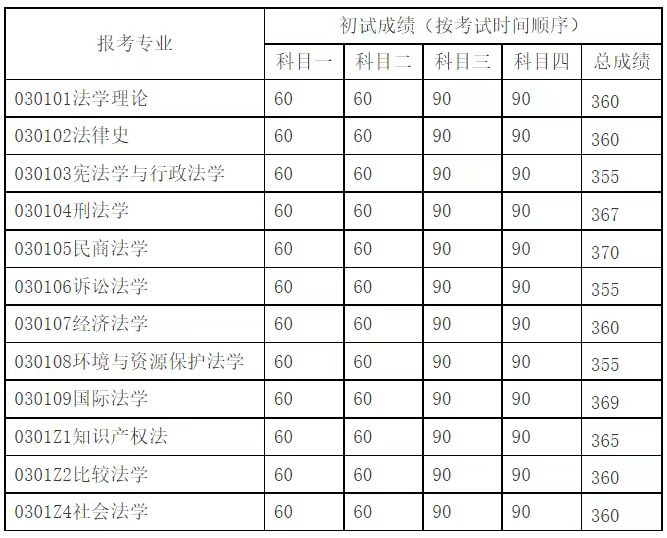 | 报考专业 | 初试成绩（按考试时间顺序） | | | | |
|---|---|---|---|---|---|
| | 科目一 | 科目二 | 科目三 | 科目四 | 总成绩 |
| 030101法学理论 | 60 | 60 | 90 | 90 | 360 |
| 030102法律史 | 60 | 60 | 90 | 90 | 360 |
| 030103宪法学与行政法学 | 60 | 60 | 90 | 90 | 355 |
| 030104刑法学 | 60 | 60 | 90 | 90 | 367 |
| 030105民商法学 | 60 | 60 | 90 | 90 | 370 |
| 030106诉讼法学 | 60 | 60 | 90 | 90 | 355 |
| 030107经济法学 | 60 | 60 | 90 | 90 | 360 |
| 030108环境与资源保护法学 | 60 | 60 | 90 | 90 | 355 |
| 030109国际法学 | 60 | 60 | 90 | 90 | 369 |
| 0301Z1知识产权法 | 60 | 60 | 90 | 90 | 365 |
| 0301Z2比较法学 | 60 | 60 | 90 | 90 | 360 |
| 0301Z4社会法学 | 60 | 60 | 90 | 90 | 360 |